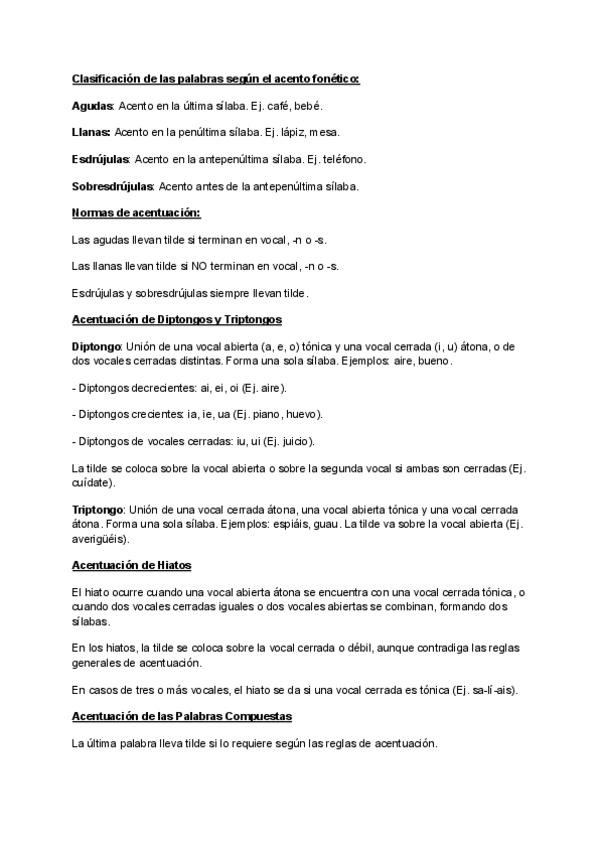 Clasificación de las palabras según el acento fonético:

Agudas: Acento en la última sílaba. Ej. café, bebé.

Llanas: Acento en la penúltima sílaba. Ej. lápiz, mesa.

Esdrújulas: Acento en la antepenúltima sílaba. Ej. teléfono.

Sobresdrújulas: Acento antes de la antepenúltima sílaba.

Normas de acentuación:

Las agudas llevan tilde si terminan en vocal, -n o -s.

Las llanas llevan tilde si NO terminan en vocal, -n o -s.

Esdrújulas y sobresdrújulas siempre llevan tilde.

Acentuación de Diptongos y Triptongos

Diptongo: Unión de una vocal abierta (a, e, o) tónica y una vocal cerrada (i, u) átona, o de dos vocales cerradas distintas. Forma una sola sílaba. Ejemplos: aire, bueno.

- Diptongos decrecientes: ai, ei, oi (Ej. aire).

- Diptongos crecientes: ia, ie, ua (Ej. piano, huevo).

- Diptongos de vocales cerradas: iu, ui (Ej. juicio).

La tilde se coloca sobre la vocal abierta o sobre la segunda vocal si ambas son cerradas (Ej. cuídate).

Triptongo: Unión de una vocal cerrada átona, una vocal abierta tónica y una vocal cerrada átona. Forma una sola sílaba. Ejemplos: espiáis, guau. La tilde va sobre la vocal abierta (Ej. averigüéis).

Acentuación de Hiatos

El hiato ocurre cuando una vocal abierta átona se encuentra con una vocal cerrada tónica, o cuando dos vocales cerradas iguales o dos vocales abiertas se combinan, formando dos sílabas.

En los hiatos, la tilde se coloca sobre la vocal cerrada o débil, aunque contradiga las reglas generales de acentuación.

En casos de tres o más vocales, el hiato se da si una vocal cerrada es tónica (Ej. sa-lí-ais).

Acentuación de las Palabras Compuestas

La última palabra lleva tilde si lo requiere según las reglas de acentuación.